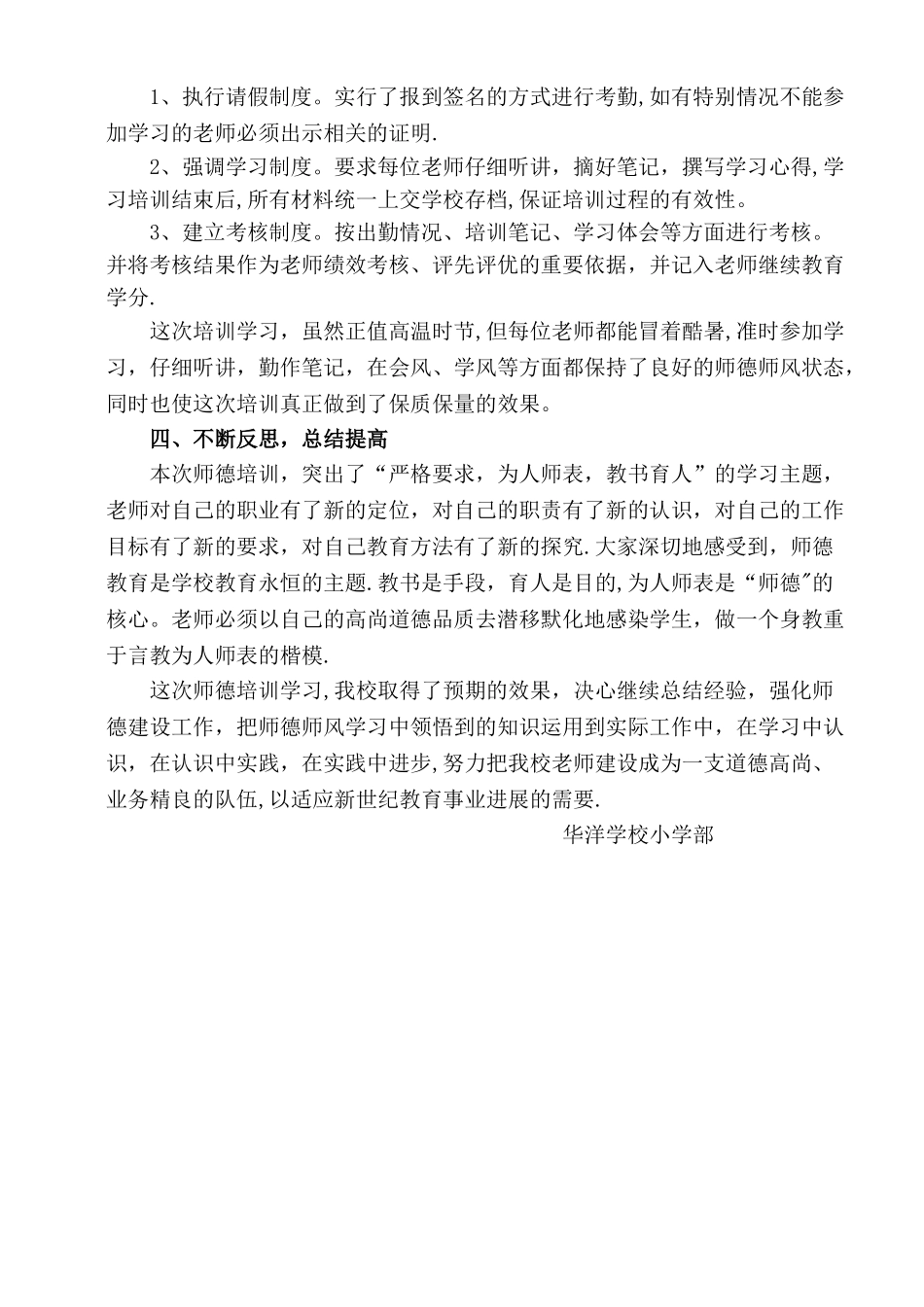 1、执行请假制度。实行了报到签名的方式进行考勤,如有特别情况不能参加学习的老师必须出示相关的证明.

2、强调学习制度。要求每位老师仔细听讲，摘好笔记，撰写学习心得,学习培训结束后,所有材料统一上交学校存档,保证培训过程的有效性。

3、建立考核制度。按出勤情况、培训笔记、学习体会等方面进行考核。并将考核结果作为老师绩效考核、评先评优的重要依据，并记入老师继续教育学分.

这次培训学习，虽然正值高温时节,但每位老师都能冒着酷暑,准时参加学习，仔细听讲，勤作笔记，在会风、学风等方面都保持了良好的师德师风状态，同时也使这次培训真正做到了保质保量的效果。

四、不断反思，总结提高

本次师德培训，突出了“严格要求，为人师表，教书育人”的学习主题，老师对自己的职业有了新的定位，对自己的职责有了新的认识，对自己的工作目标有了新的要求，对自己教育方法有了新的探究.大家深切地感受到，师德教育是学校教育永恒的主题.教书是手段，育人是目的,为人师表是“师德"的核心。老师必须以自己的高尚道德品质去潜移默化地感染学生，做一个身教重于言教为人师表的楷模.

这次师德培训学习,我校取得了预期的效果，决心继续总结经验，强化师德建设工作，把师德师风学习中领悟到的知识运用到实际工作中，在学习中认识，在认识中实践，在实践中进步,努力把我校老师建设成为一支道德高尚、业务精良的队伍,以适应新世纪教育事业进展的需要.

华洋学校小学部